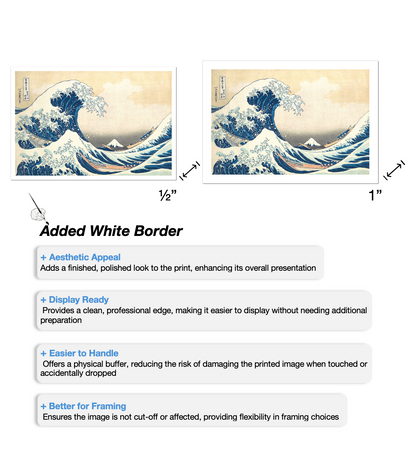 ½”

1”

Added White Border

+ Aesthetic Appeal
Adds a finished, polished look to the print, enhancing its overall presentation

+ Display Ready
Provides a clean, professional edge, making it easier to display without needing additional preparation

+ Easier to Handle
Offers a physical buffer, reducing the risk of damaging the printed image when touched or accidentally dropped

+ Better for Framing
Ensures the image is not cut-off or affected, providing flexibility in framing choices